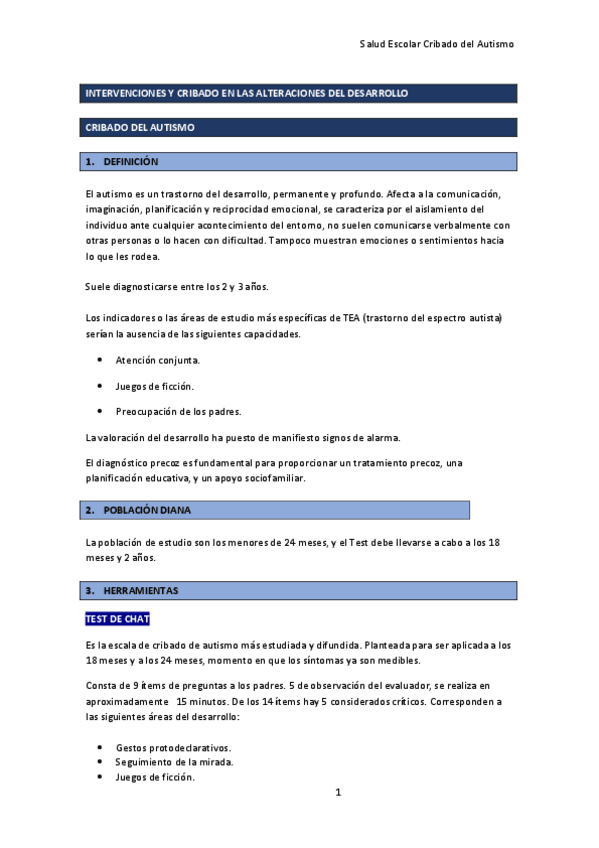 Salud Escolar Cribado del Autismo

INTERVENCIONES Y CRIBADO EN LAS ALTERACIONES DEL DESARROLLO

CRIBADO DEL AUTISMO

1. DEFINICIÓN

El autismo es un trastorno del desarrollo, permanente y profundo. Afecta a la comunicación, imaginación, planificación y reciprocidad emocional, se caracteriza por el aislamiento del individuo ante cualquier acontecimiento del entorno, no suelen comunicarse verbalmente con otras personas o lo hacen con dificultad. Tampoco muestran emociones o sentimientos hacia lo que les rodea.

Suele diagnosticarse entre los 2 y 3 años.

Los indicadores o las áreas de estudio más específicas de TEA (trastorno del espectro autista) serían la ausencia de las siguientes capacidades.

• Atención conjunta.

• Juegos de ficción.

• Preocupación de los padres.

La valoración del desarrollo ha puesto de manifiesto signos de alarma.

El diagnóstico precoz es fundamental para proporcionar un tratamiento precoz, una planificación educativa, y un apoyo sociofamiliar.

2. POBLACIÓN DIANA

La población de estudio son los menores de 24 meses, y el Test debe llevarse a cabo a los 18 meses y 2 años.

3. HERRAMIENTAS

TEST DE CHAT

Es la escala de cribado de autismo más estudiada y difundida. Planteada para ser aplicada a los 18 meses y a los 24 meses, momento en que los síntomas ya son medibles.

Consta de 9 ítems de preguntas a los padres. 5 de observación del evaluador, se realiza en aproximadamente 15 minutos. De los 14 ítems hay 5 considerados críticos. Corresponden a las siguientes áreas del desarrollo:

• Gestos protodeclarativos.
• Seguimiento de la mirada.
• Juegos de ficción.

1